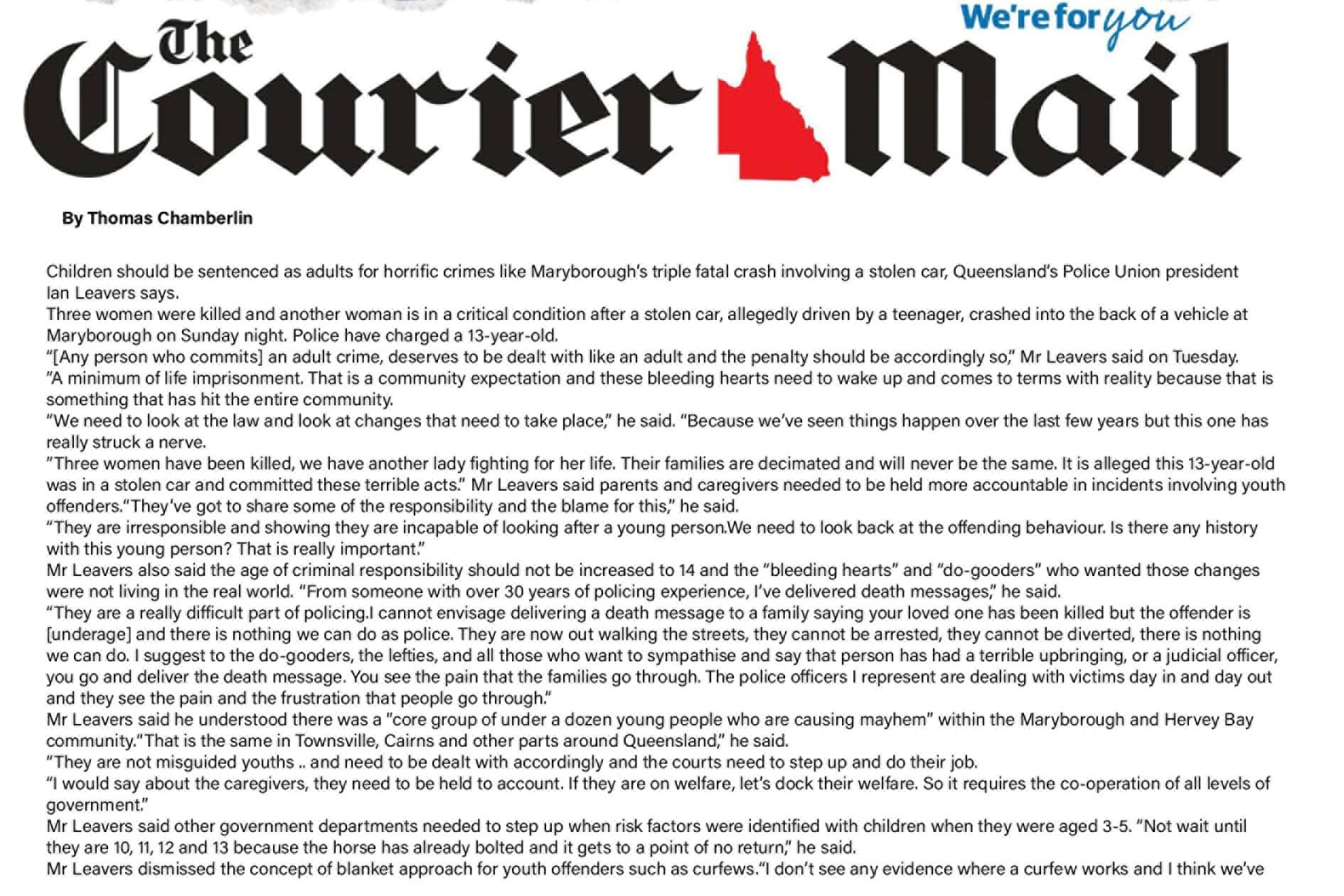 We're for you

The Courier Mail

By Thomas Chamberlin

Children should be sentenced as adults for horrific crimes like Maryborough's triple fatal crash involving a stolen car, Queensland's Police Union president Ian Leavers says.
Three women were killed and another woman is in a critical condition after a stolen car, allegedly driven by a teenager, crashed into the back of a vehicle at Maryborough on Sunday night. Police have charged a 13-year-old.
"[Any person who commits] an adult crime, deserves to be dealt with like an adult and the penalty should be accordingly so," Mr Leavers said on Tuesday.
"A minimum of life imprisonment. That is a community expectation and these bleeding hearts need to wake up and comes to terms with reality because that is something that has hit the entire community.
"We need to look at the law and look at changes that need to take place," he said. "Because we've seen things happen over the last few years but this one has really struck a nerve.
"Three women have been killed, we have another lady fighting for her life. Their families are decimated and will never be the same. It is alleged this 13-year-old was in a stolen car and committed these terrible acts." Mr Leavers said parents and caregivers needed to be held more accountable in incidents involving youth offenders."They've got to share some of the responsibility and the blame for this," he said.
"They are irresponsible and showing they are incapable of looking after a young person.We need to look back at the offending behaviour. Is there any history with this young person? That is really important."
Mr Leavers also said the age of criminal responsibility should not be increased to 14 and the "bleeding hearts" and "do-gooders" who wanted those changes were not living in the real world. "From someone with over 30 years of policing experience, I've delivered death messages," he said.
"They are a really difficult part of policing.I cannot envisage delivering a death message to a family saying your loved one has been killed but the offender is [underage] and there is nothing we can do as police. They are now out walking the streets, they cannot be arrested, they cannot be diverted, there is nothing we can do. I suggest to the do-gooders, the lefties, and all those who want to sympathise and say that person has had a terrible upbringing, or a judicial officer, you go and deliver the death message. You see the pain that the families go through. The police officers I represent are dealing with victims day in and day out and they see the pain and the frustration that people go through."
Mr Leavers said he understood there was a "core group of under a dozen young people who are causing mayhem" within the Maryborough and Hervey Bay community."That is the same in Townsville, Cairns and other parts around Queensland," he said.
"They are not misguided youths .. and need to be dealt with accordingly and the courts need to step up and do their job.
"I would say about the caregivers, they need to be held to account. If they are on welfare, let's dock their welfare. So it requires the co-operation of all levels of government."
Mr Leavers said other government departments needed to step up when risk factors were identified with children when they were aged 3-5. "Not wait until they are 10, 11, 12 and 13 because the horse has already bolted and it gets to a point of no return," he said.
Mr Leavers dismissed the concept of blanket approach for youth offenders such as curfews."I don't see any evidence where a curfew works and I think we've